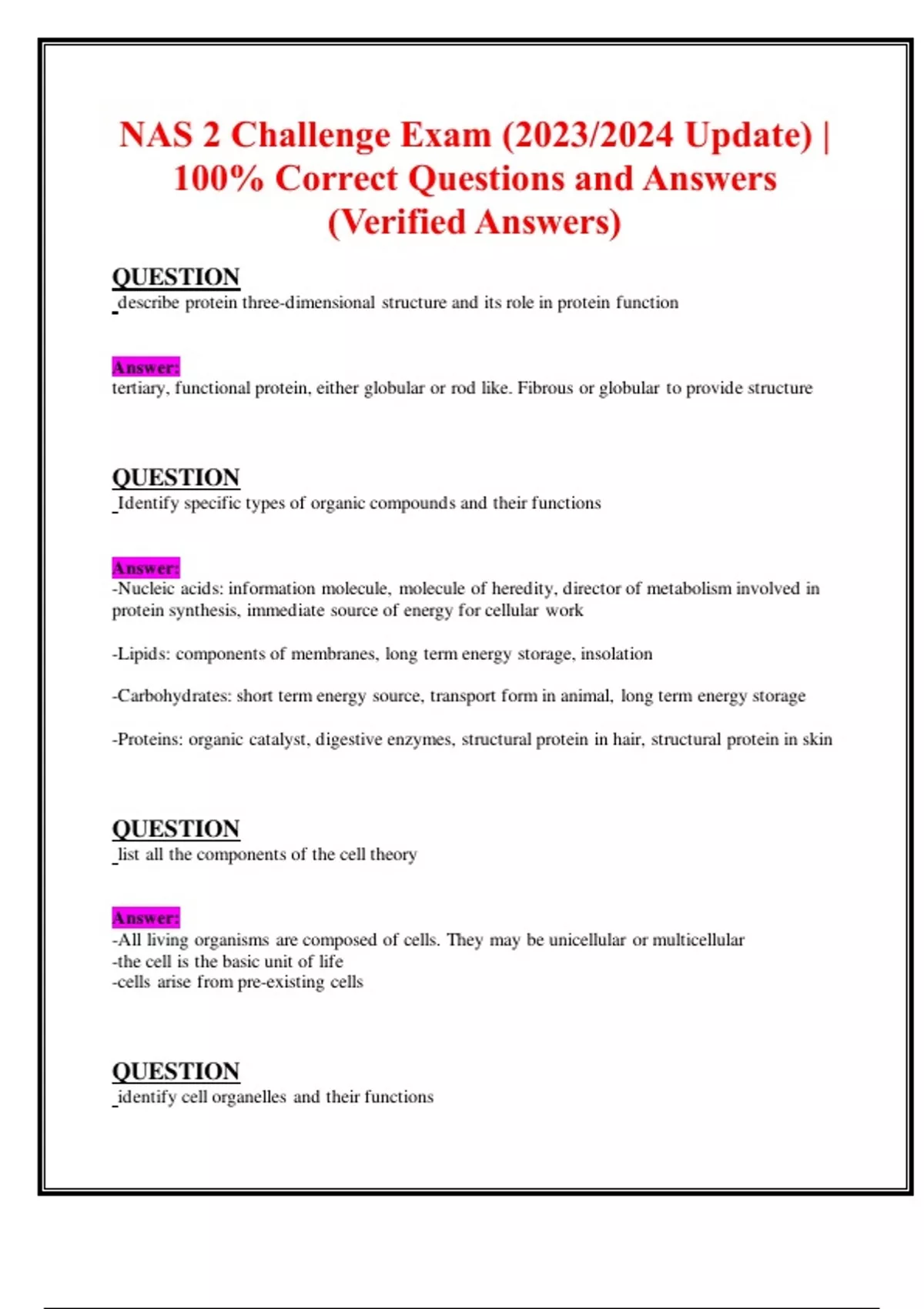 NAS 2 Challenge Exam (2023/2024 Update) | 100% Correct Questions and Answers (Verified Answers)

QUESTION
describe protein three-dimensional structure and its role in protein function

Answer:
tertiary, functional protein, either globular or rod like. Fibrous or globular to provide structure

QUESTION
Identify specific types of organic compounds and their functions

Answer:
-Nucleic acids: information molecule, molecule of heredity, director of metabolism involved in protein synthesis, immediate source of energy for cellular work

-Lipids: components of membranes, long term energy storage, insolation

-Carbohydrates: short term energy source, transport form in animal, long term energy storage

-Proteins: organic catalyst, digestive enzymes, structural protein in hair, structural protein in skin

QUESTION
list all the components of the cell theory

Answer:
-All living organisms are composed of cells. They may be unicellular or multicellular
-the cell is the basic unit of life
-cells arise from pre-existing cells

QUESTION
identify cell organelles and their functions